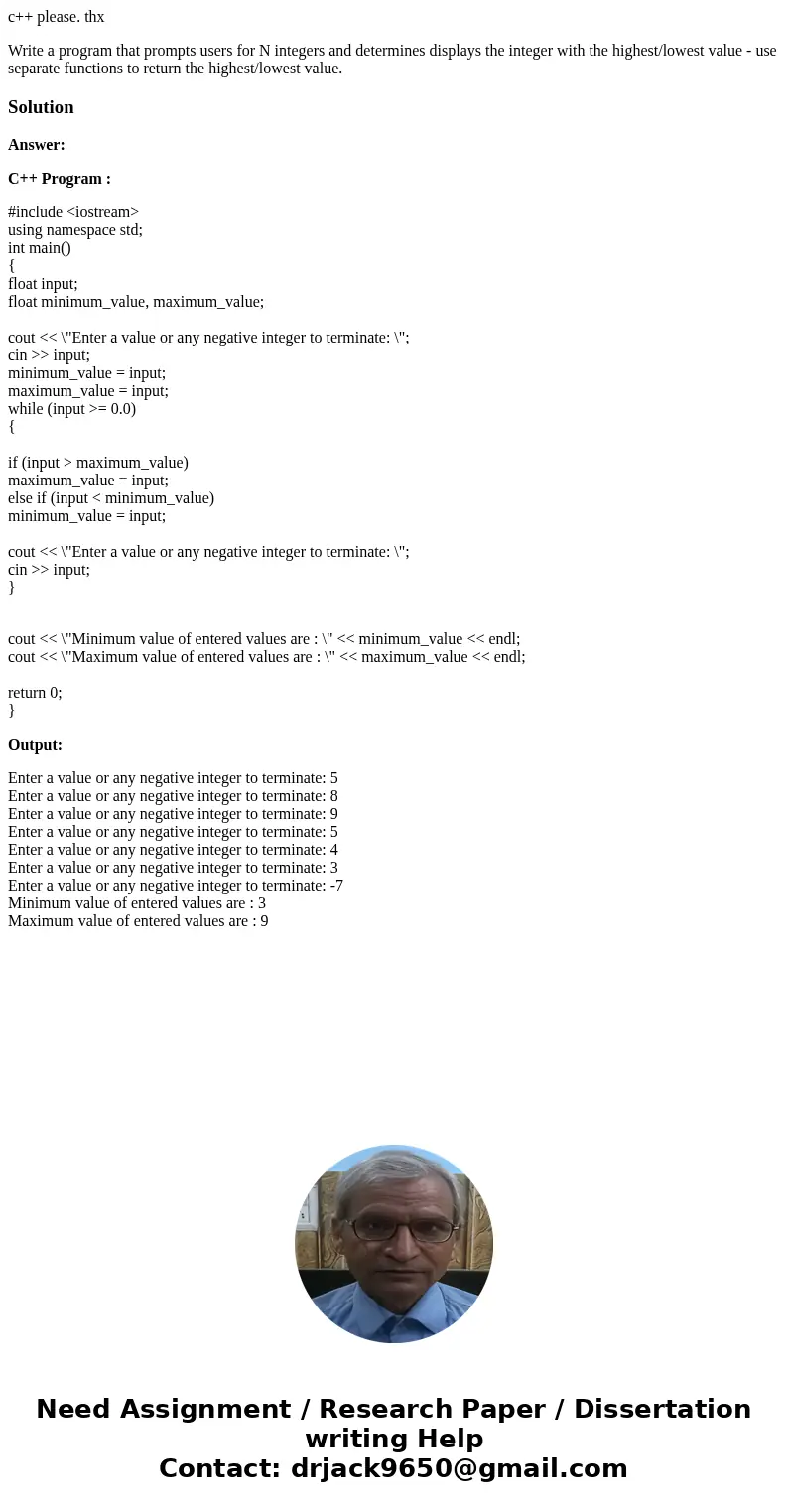 c++ please. thx

Write a program that prompts users for N integers and determines displays the integer with the highest/lowest value - use separate functions to return the highest/lowest value.

Solution

Answer:

C++ Program :

#include <iostream>
using namespace std;
int main()
{
float input;
float minimum_value, maximum_value;

cout << \"Enter a value or any negative integer to terminate: \";
cin >> input;
minimum_value = input;
maximum_value = input;
while (input >= 0.0)
{

if (input > maximum_value)
maximum_value = input;
else if (input < minimum_value)
minimum_value = input;

cout << \"Enter a value or any negative integer to terminate: \";
cin >> input;
}

cout << \"Minimum value of entered values are : \" << minimum_value << endl;
cout << \"Maximum value of entered values are : \" << maximum_value << endl;

return 0;
}

Output:

Enter a value or any negative integer to terminate: 5
Enter a value or any negative integer to terminate: 8
Enter a value or any negative integer to terminate: 9
Enter a value or any negative integer to terminate: 5
Enter a value or any negative integer to terminate: 4
Enter a value or any negative integer to terminate: 3
Enter a value or any negative integer to terminate: -7
Minimum value of entered values are : 3
Maximum value of entered values are : 9

Need Assignment / Research Paper / Dissertation writing Help
Contact: drjack9650@gmail.com